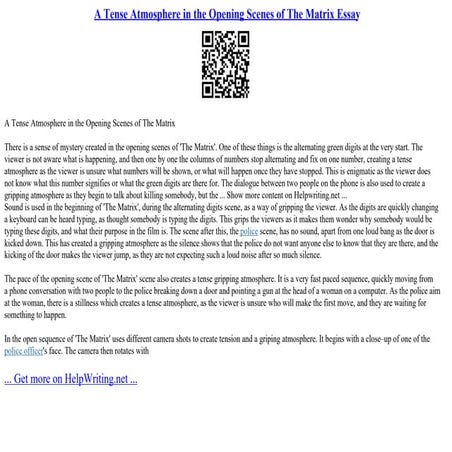 A Tense Atmosphere in the Opening Scenes of The Matrix Essay

A Tense Atmosphere in the Opening Scenes of The Matrix

There is a sense of mystery created in the opening scenes of 'The Matrix'. One of these things is the alternating green digits at the very start. The viewer is not aware what is happening, and then one by one the columns of numbers stop alternating and fix on one number, creating a tense atmosphere as the viewer is unsure what numbers will be shown, or what will happen once they have stopped. This is enigmatic as the viewer does not know what this number signifies or what the green digits are there for. The dialogue between two people on the phone is also used to create a gripping atmosphere as they begin to talk about killing somebody, but the ... Show more content on Helpwriting.net ...
Sound is used in the beginning of 'The Matrix', during the alternating digits scene, as a way of gripping the viewer. As the digits are quickly changing a keyboard can be heard typing, as thought somebody is typing the digits. This grips the viewers as it makes them wonder why somebody would be typing these digits, and what their purpose in the film is. The scene after this, the police scene, has no sound, apart from one loud bang as the door is kicked down. This has created a gripping atmosphere as the silence shows that the police do not want anyone else to know that they are there, and the kicking of the door makes the viewer jump, as they are not expecting such a loud noise after so much silence.

The pace of the opening scene of 'The Matrix' scene also creates a tense gripping atmosphere. It is a very fast paced sequence, quickly moving from a phone conversation with two people to the police breaking down a door and pointing a gun at the head of a woman on a computer. As the police aim at the woman, there is a stillness which creates a tense atmosphere, as the viewer is unsure who will make the first move, and they are waiting for something to happen.

In the open sequence of 'The Matrix' uses different camera shots to create tension and a griping atmosphere. It begins with a close-up of one of the police officer's face. The camera then rotates with

... Get more on HelpWriting.net ...